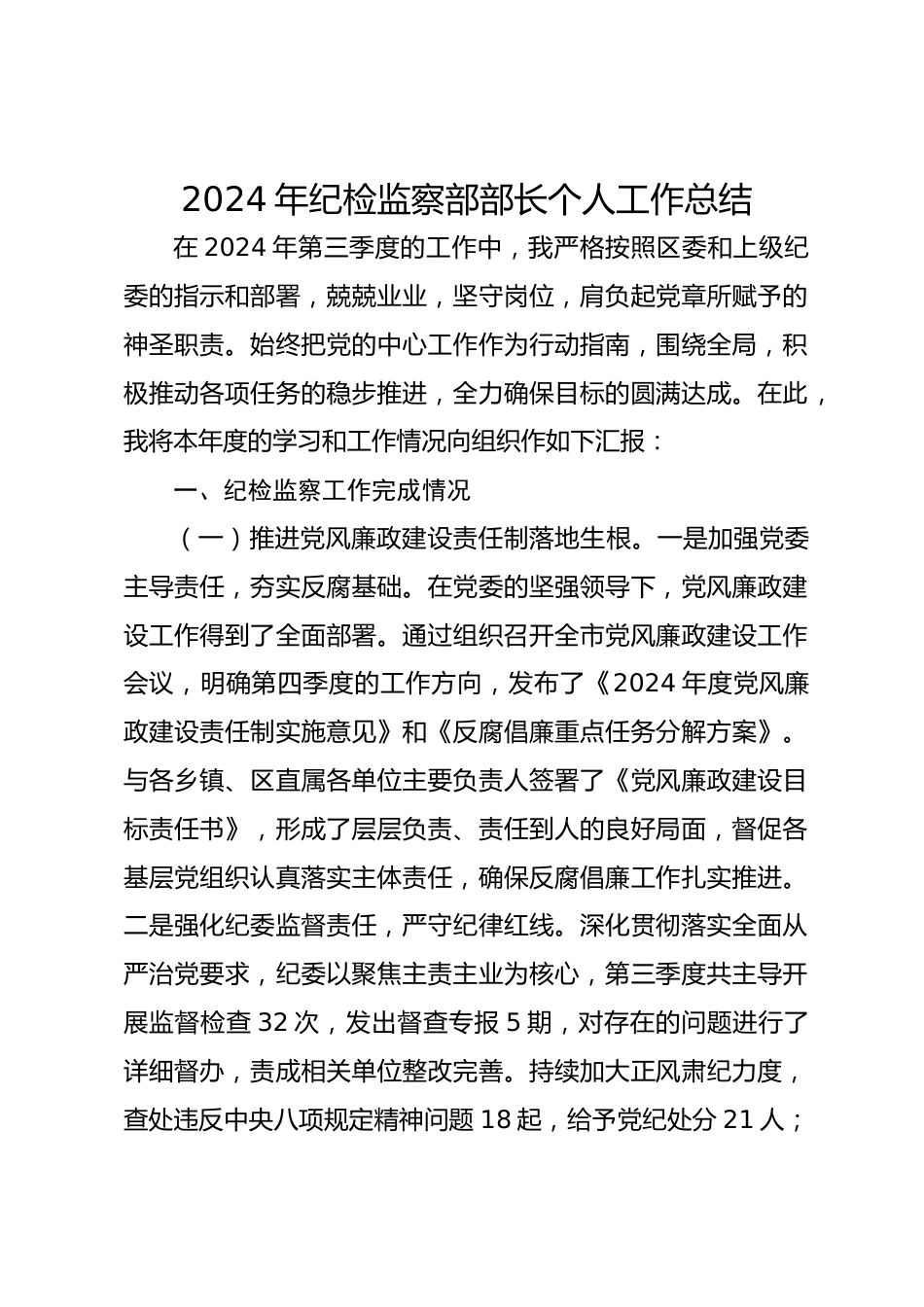 2024 年纪检监察部部长个人工作总结

在 2024 年第三季度的工作中，我严格按照区委和上级纪委的指示和部署，兢兢业业，坚守岗位，肩负起党章所赋予的神圣职责。始终把党的中心工作作为行动指南，围绕全局，积极推动各项任务的稳步推进，全力确保目标的圆满达成。在此，我将本年度的学习和工作情况向组织作如下汇报：

一、纪检监察工作完成情况

（一）推进党风廉政建设责任制落地生根。一是加强党委主导责任，夯实反腐基础。在党委的坚强领导下，党风廉政建设工作得到了全面部署。通过组织召开全市党风廉政建设工作会议，明确第四季度的工作方向，发布了《2024 年度党风廉政建设责任制实施意见》和《反腐倡廉重点任务分解方案》。与各乡镇、区直属各单位主要负责人签署了《党风廉政建设目标责任书》，形成了层层负责、责任到人的良好局面，督促各基层党组织认真落实主体责任，确保反腐倡廉工作扎实推进。二是强化纪委监督责任，严守纪律红线。深化贯彻落实全面从严治党要求，纪委以聚焦主责主业为核心，第三季度共主导开展监督检查 32 次，发出督查专报 5 期，对存在的问题进行了详细督办，责成相关单位整改完善。持续加大正风肃纪力度，查处违反中央八项规定精神问题 18 起，给予党纪处分 21 人；